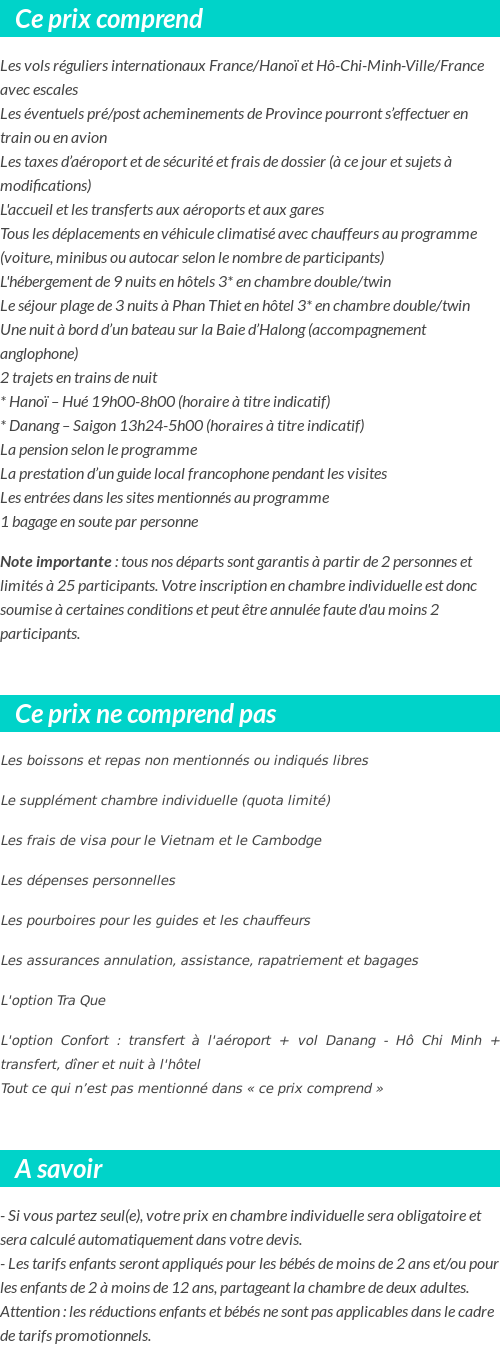 Ce prix comprend

Les vols réguliers internationaux France/Hanoï et Hô-Chi-Minh-Ville/France avec escales
Les éventuels pré/post acheminements de Province pourront s'effectuer en train ou en avion
Les taxes d'aéroport et de sécurité et frais de dossier (à ce jour et sujets à modifications)
L'accueil et les transferts aux aéroports et aux gares
Tous les déplacements en véhicule climatisé avec chauffeurs au programme (voiture, minibus ou autocar selon le nombre de participants)
L'hébergement de 9 nuits en hôtels 3* en chambre double/twin
Le séjour plage de 3 nuits à Phan Thiet en hôtel 3* en chambre double/twin
Une nuit à bord d'un bateau sur la Baie d'Halong (accompagnement anglophone)
2 trajets en trains de nuit
* Hanoï – Hué 19h00-8h00 (horaire à titre indicatif)
* Danang – Saigon 13h24-5h00 (horaires à titre indicatif)
La pension selon le programme
La prestation d'un guide local francophone pendant les visites
Les entrées dans les sites mentionnés au programme
1 bagage en soute par personne

Note importante : tous nos départs sont garantis à partir de 2 personnes et limités à 25 participants. Votre inscription en chambre individuelle est donc soumise à certaines conditions et peut être annulée faute d'au moins 2 participants.

Ce prix ne comprend pas

Les boissons et repas non mentionnés ou indiqués libres

Le supplément chambre individuelle (quota limité)

Les frais de visa pour le Vietnam et le Cambodge

Les dépenses personnelles

Les pourboires pour les guides et les chauffeurs

Les assurances annulation, assistance, rapatriement et bagages

L'option Tra Que

L'option Confort : transfert à l'aéroport + vol Danang - Hô Chi Minh + transfert, dîner et nuit à l'hôtel
Tout ce qui n'est pas mentionné dans « ce prix comprend »

A savoir

- Si vous partez seul(e), votre prix en chambre individuelle sera obligatoire et sera calculé automatiquement dans votre devis.
- Les tarifs enfants seront appliqués pour les bébés de moins de 2 ans et/ou pour les enfants de 2 à moins de 12 ans, partageant la chambre de deux adultes. Attention : les réductions enfants et bébés ne sont pas applicables dans le cadre de tarifs promotionnels.